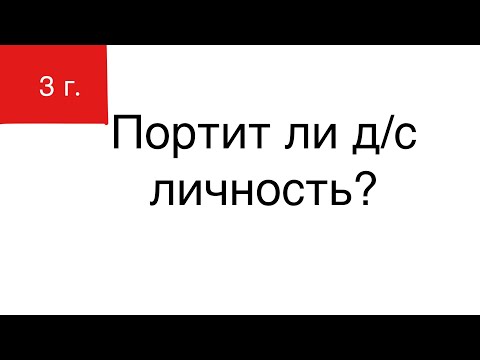 3 г.

Портит ли д/с личность?